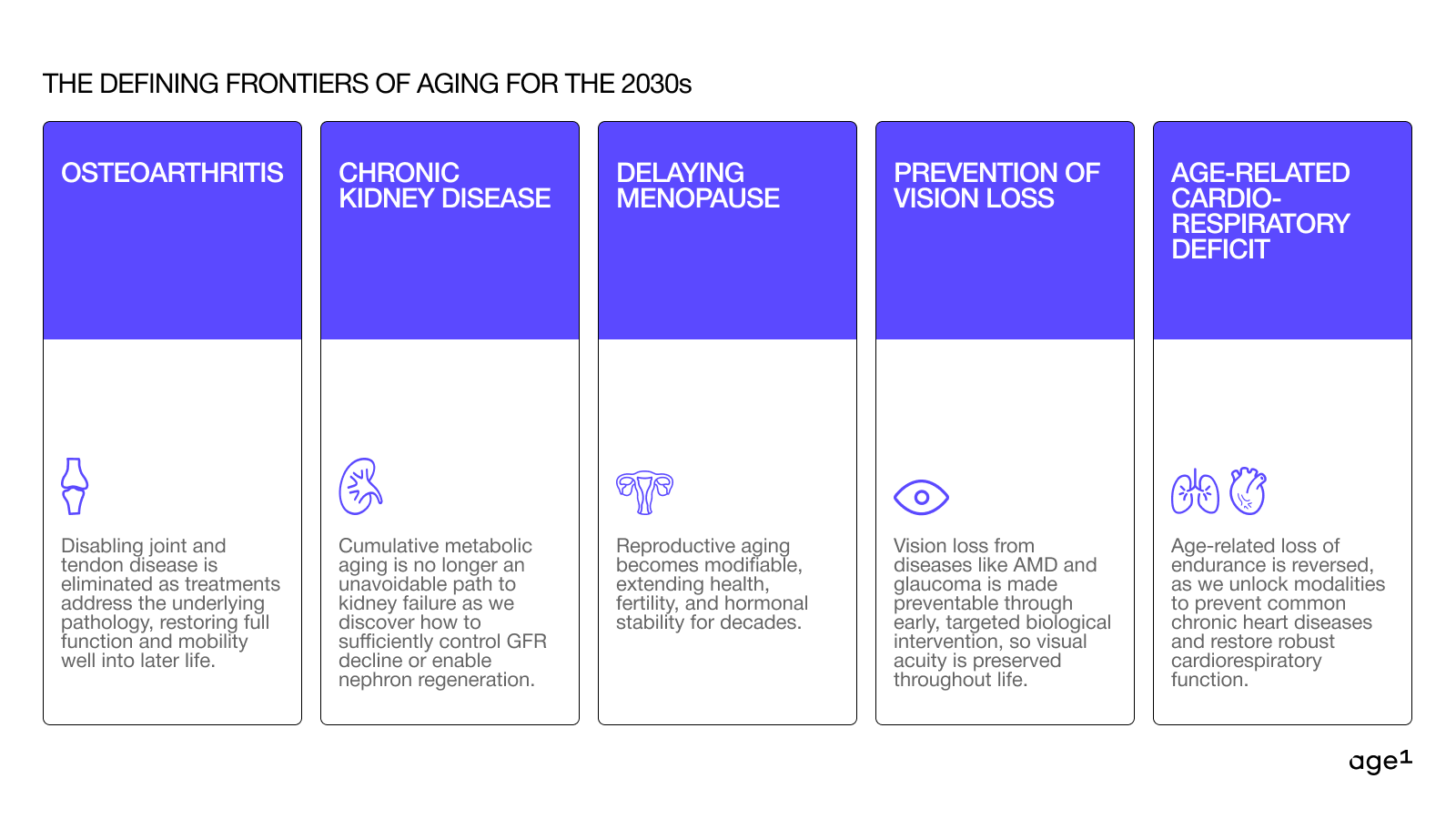 THE DEFINING FRONTIERS OF AGING FOR THE 2030s

OSTEOARTHRITIS

Disabling joint and tendon disease is eliminated as treatments address the underlying pathology, restoring full function and mobility well into later life.

CHRONIC KIDNEY DISEASE

Cumulative metabolic aging is no longer an unavoidable path to kidney failure as we discover how to sufficiently control GFR decline or enable nephron regeneration.

DELAYING MENOPAUSE

Reproductive aging becomes modifiable, extending health, fertility, and hormonal stability for decades.

PREVENTION OF VISION LOSS

Vision loss from diseases like AMD and glaucoma is made preventable through early, targeted biological intervention, so visual acuity is preserved throughout life.

AGE-RELATED CARDIO-RESPIRATORY DEFICIT

Age-related loss of endurance is reversed, as we unlock modalities to prevent common chronic heart diseases and restore robust cardiorespiratory function.

age1